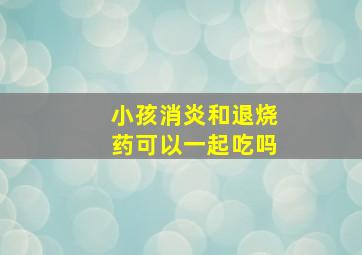 小孩消炎和退烧药可以一起吃吗